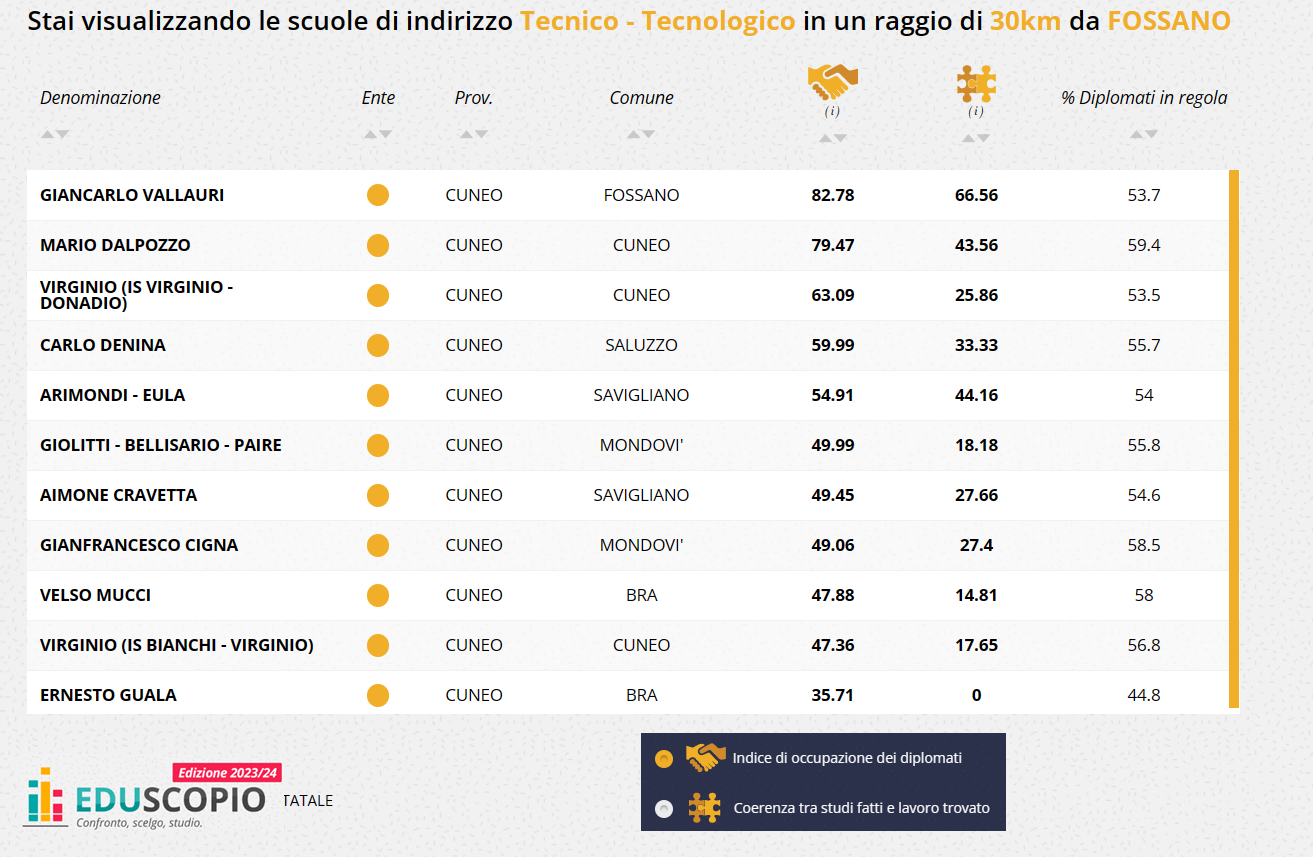 Stai visualizzando le scuole di indirizzo Tecnico - Tecnologico in un raggio di 30km da FOSSANO

| Denominazione | Ente | Prov. | Comune | (i) | (i) | % Diplomati in regola |
|---|---|---|---|---|---|---|
| GIANCARLO VALLAURI | | CUNEO | FOSSANO | 82.78 | 66.56 | 53.7 |
| MARIO DALPOZZO | | CUNEO | CUNEO | 79.47 | 43.56 | 59.4 |
| VIRGINIO (IS VIRGINIO - DONADIO) | | CUNEO | CUNEO | 63.09 | 25.86 | 53.5 |
| CARLO DENINA | | CUNEO | SALUZZO | 59.99 | 33.33 | 55.7 |
| ARIMONDI - EULA | | CUNEO | SAVIGLIANO | 54.91 | 44.16 | 54 |
| GIOLITTI - BELLISARIO - PAIRE | | CUNEO | MONDOVI' | 49.99 | 18.18 | 55.8 |
| AIMONE CRAVETTA | | CUNEO | SAVIGLIANO | 49.45 | 27.66 | 54.6 |
| GIANFRANCESCO CIGNA | | CUNEO | MONDOVI' | 49.06 | 27.4 | 58.5 |
| VELSO MUCCI | | CUNEO | BRA | 47.88 | 14.81 | 58 |
| VIRGINIO (IS BIANCHI - VIRGINIO) | | CUNEO | CUNEO | 47.36 | 17.65 | 56.8 |
| ERNESTO GUALA | | CUNEO | BRA | 35.71 | 0 | 44.8 |

Edizione 2023/24
EDUSCOPIO
Confronto, scelgo, studio.
TATALE

Indice di occupazione dei diplomati
Coerenza tra studi fatti e lavoro trovato